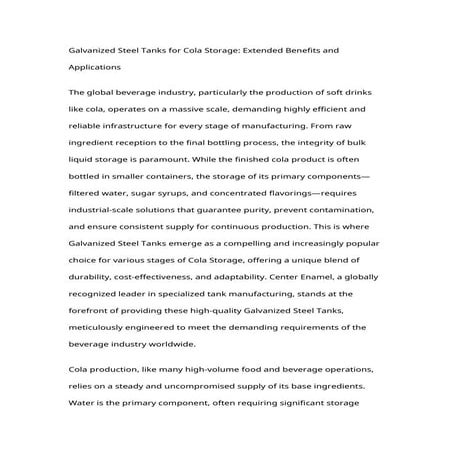 Galvanized Steel Tanks for Cola Storage: Extended Benefits and Applications

The global beverage industry, particularly the production of soft drinks like cola, operates on a massive scale, demanding highly efficient and reliable infrastructure for every stage of manufacturing. From raw ingredient reception to the final bottling process, the integrity of bulk liquid storage is paramount. While the finished cola product is often bottled in smaller containers, the storage of its primary components—filtered water, sugar syrups, and concentrated flavorings—requires industrial-scale solutions that guarantee purity, prevent contamination, and ensure consistent supply for continuous production. This is where Galvanized Steel Tanks emerge as a compelling and increasingly popular choice for various stages of Cola Storage, offering a unique blend of durability, cost-effectiveness, and adaptability. Center Enamel, a globally recognized leader in specialized tank manufacturing, stands at the forefront of providing these high-quality Galvanized Steel Tanks, meticulously engineered to meet the demanding requirements of the beverage industry worldwide.

Cola production, like many high-volume food and beverage operations, relies on a steady and uncompromised supply of its base ingredients. Water is the primary component, often requiring significant storage